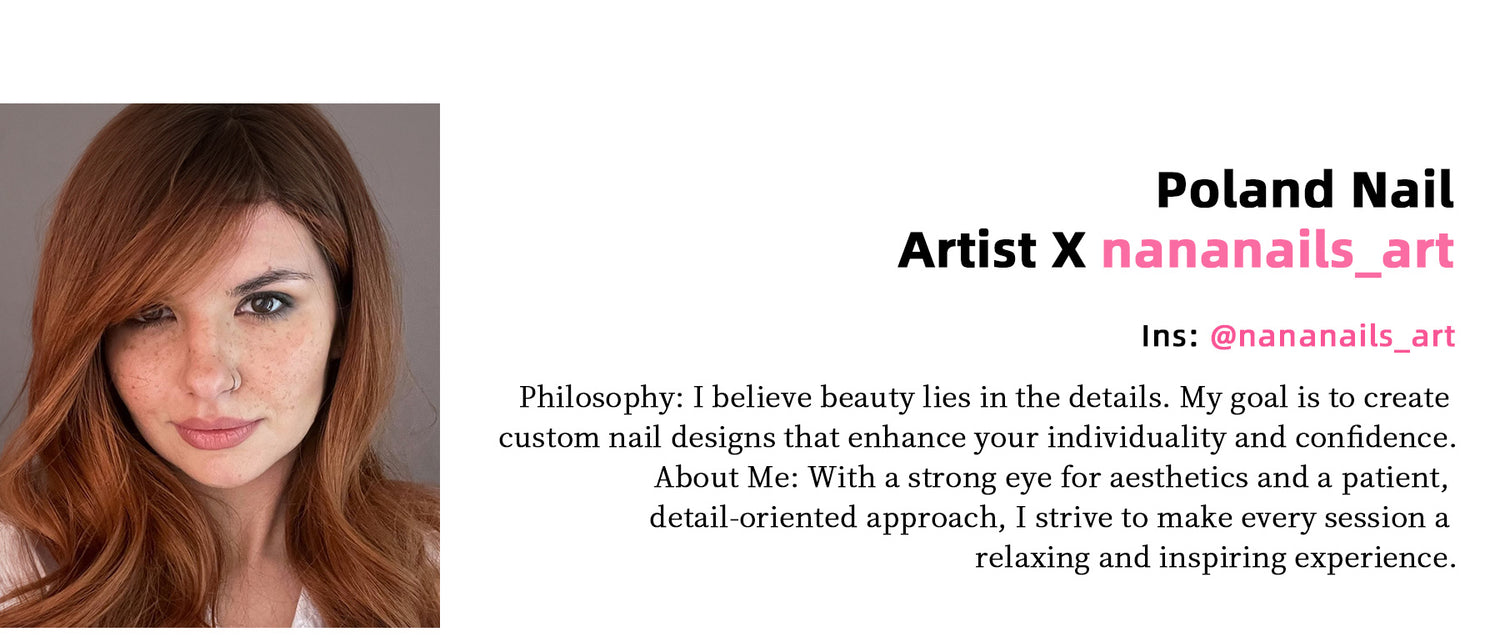 Poland Nail
Artist X nananails_art

Ins: @nananails_art

Philosophy: I believe beauty lies in the details. My goal is to create custom nail designs that enhance your individuality and confidence.

About Me: With a strong eye for aesthetics and a patient, detail-oriented approach, I strive to make every session a relaxing and inspiring experience.